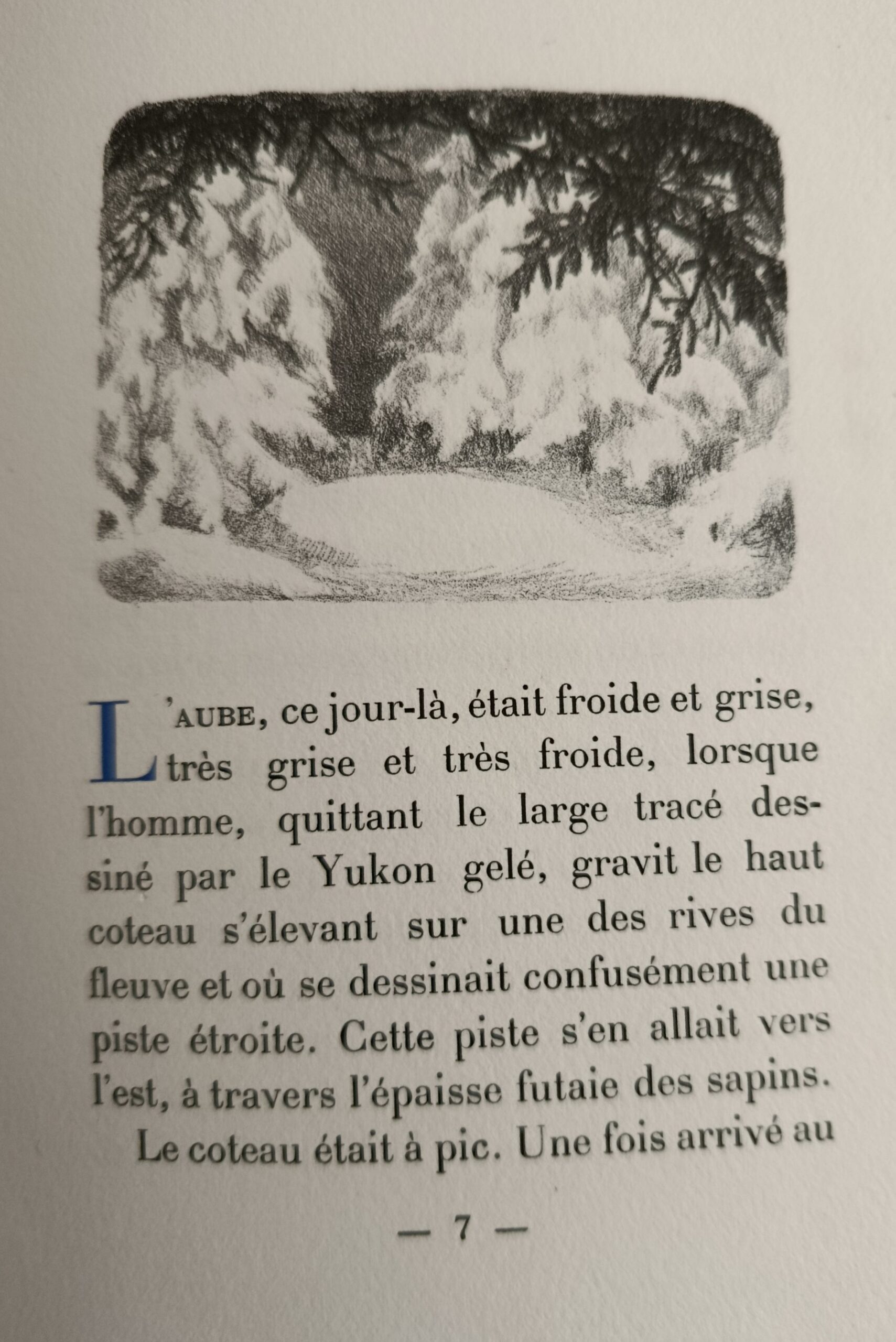 L'AUBE, ce jour-là, était froide et grise, très grise et très froide, lorsque l'homme, quittant le large tracé dessiné par le Yukon gelé, gravit le haut coteau s'élevant sur une des rives du fleuve et où se dessinait confusément une piste étroite. Cette piste s'en allait vers l'est, à travers l'épaisse futaie des sapins.

Le coteau était à pic. Une fois arrivé au

— 7 —